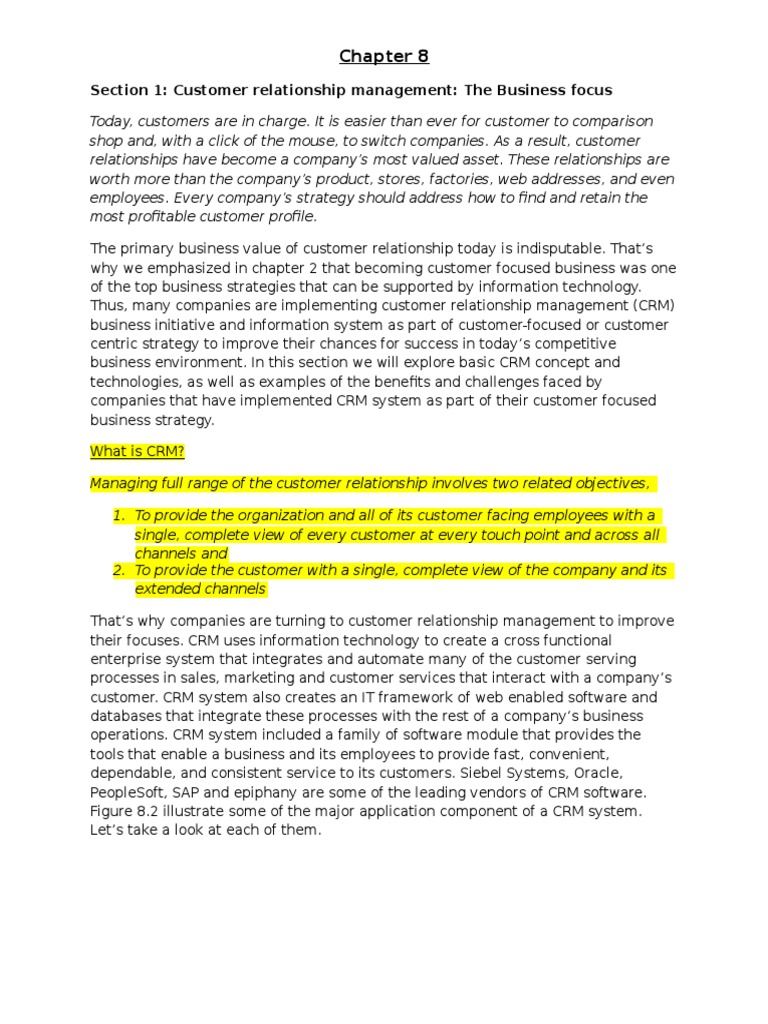 Chapter 8

Section 1: Customer relationship management: The Business focus

Today, customers are in charge. It is easier than ever for customer to comparison shop and, with a click of the mouse, to switch companies. As a result, customer relationships have become a company's most valued asset. These relationships are worth more than the company's product, stores, factories, web addresses, and even employees. Every company's strategy should address how to find and retain the most profitable customer profile.

The primary business value of customer relationship today is indisputable. That's why we emphasized in chapter 2 that becoming customer focused business was one of the top business strategies that can be supported by information technology. Thus, many companies are implementing customer relationship management (CRM) business initiative and information system as part of customer-focused or customer centric strategy to improve their chances for success in today's competitive business environment. In this section we will explore basic CRM concept and technologies, as well as examples of the benefits and challenges faced by companies that have implemented CRM system as part of their customer focused business strategy.

What is CRM?

Managing full range of the customer relationship involves two related objectives,

1. To provide the organization and all of its customer facing employees with a single, complete view of every customer at every touch point and across all channels and
2. To provide the customer with a single, complete view of the company and its extended channels

That's why companies are turning to customer relationship management to improve their focuses. CRM uses information technology to create a cross functional enterprise system that integrates and automate many of the customer serving processes in sales, marketing and customer services that interact with a company's customer. CRM system also creates an IT framework of web enabled software and databases that integrate these processes with the rest of a company's business operations. CRM system included a family of software module that provides the tools that enable a business and its employees to provide fast, convenient, dependable, and consistent service to its customers. Siebel Systems, Oracle, PeopleSoft, SAP and epiphany are some of the leading vendors of CRM software. Figure 8.2 illustrate some of the major application component of a CRM system. Let's take a look at each of them.